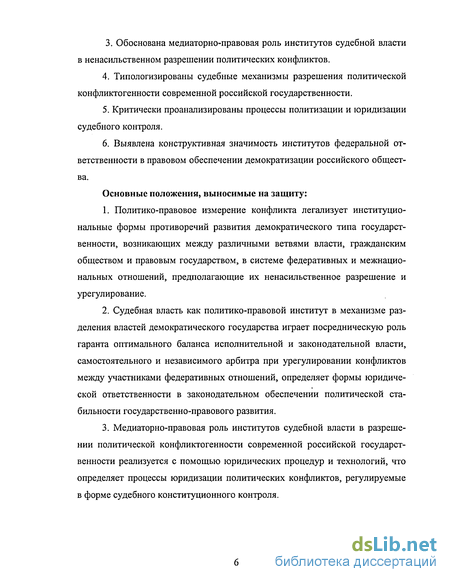 3. Обоснована медиаторно-правовая роль институтов судебной власти в ненасильственном разрешении политических конфликтов.

4. Типологизированы судебные механизмы разрешения политической конфликтогенности современной российской государственности.

5. Критически проанализированы процессы политизации и юридизации судебного контроля.

6. Выявлена конструктивная значимость институтов федеральной ответственности в правовом обеспечении демократизации российского общества.

Основные положения, выносимые на защиту:

1. Политико-правовое измерение конфликта легализует институциональные формы противоречий развития демократического типа государственности, возникающих между различными ветвями власти, гражданским обществом и правовым государством, в системе федеративных и межнациональных отношений, предполагающие их ненасильственное разрешение и урегулирование.

2. Судебная власть как политико-правовой институт в механизме разделения властей демократического государства играет посредническую роль гаранта оптимального баланса исполнительной и законодательной власти, самостоятельного и независимого арбитра при урегулировании конфликтов между участниками федеративных отношений, определяет формы юридической ответственности в законодательном обеспечении политической стабильности государственно-правового развития.

3. Медиаторно-правовая роль институтов судебной власти в разрешении политической конфликтогенности современной российской государственности реализуется с помощью юридических процедур и технологий, что определяет процессы юридизации политических конфликтов, регулируемые в форме судебного конституционного контроля.

6

dsLib.net
библиотека диссертаций